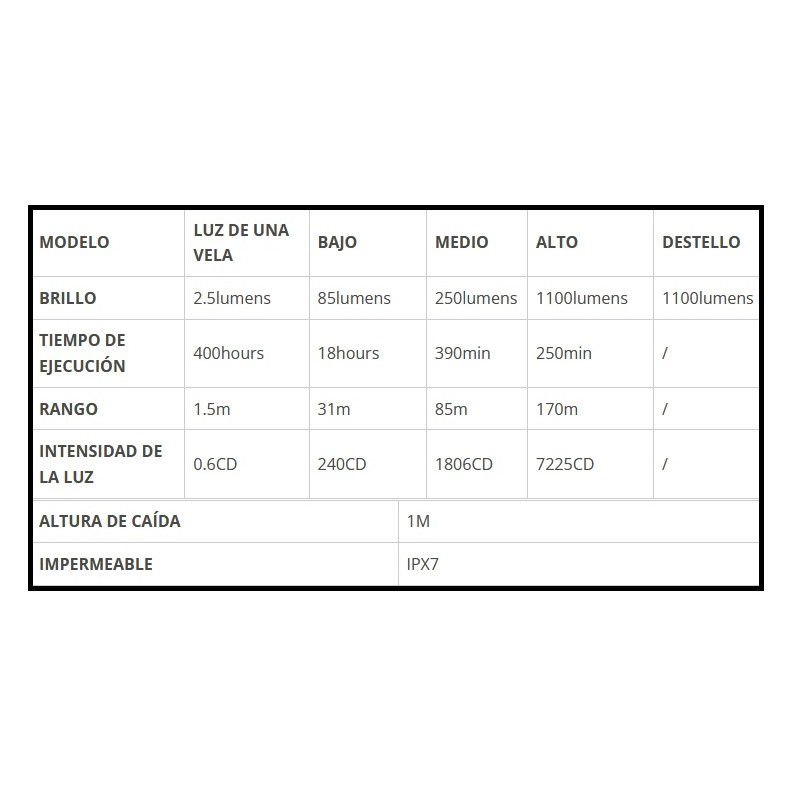 | MODELO | LUZ DE UNA VELA | BAJO | MEDIO | ALTO | DESTELLO |
|---|---|---|---|---|---|
| BRILLO | 2.5lumens | 85lumens | 250lumens | 1100lumens | 1100lumens |
| TIEMPO DE EJECUCIÓN | 400hours | 18hours | 390min | 250min | / |
| RANGO | 1.5m | 31m | 85m | 170m | / |
| INTENSIDAD DE LA LUZ | 0.6CD | 240CD | 1806CD | 7225CD | / |

| ALTURA DE CAÍDA | 1M |
|---|---|
| IMPERMEABLE | IPX7 |